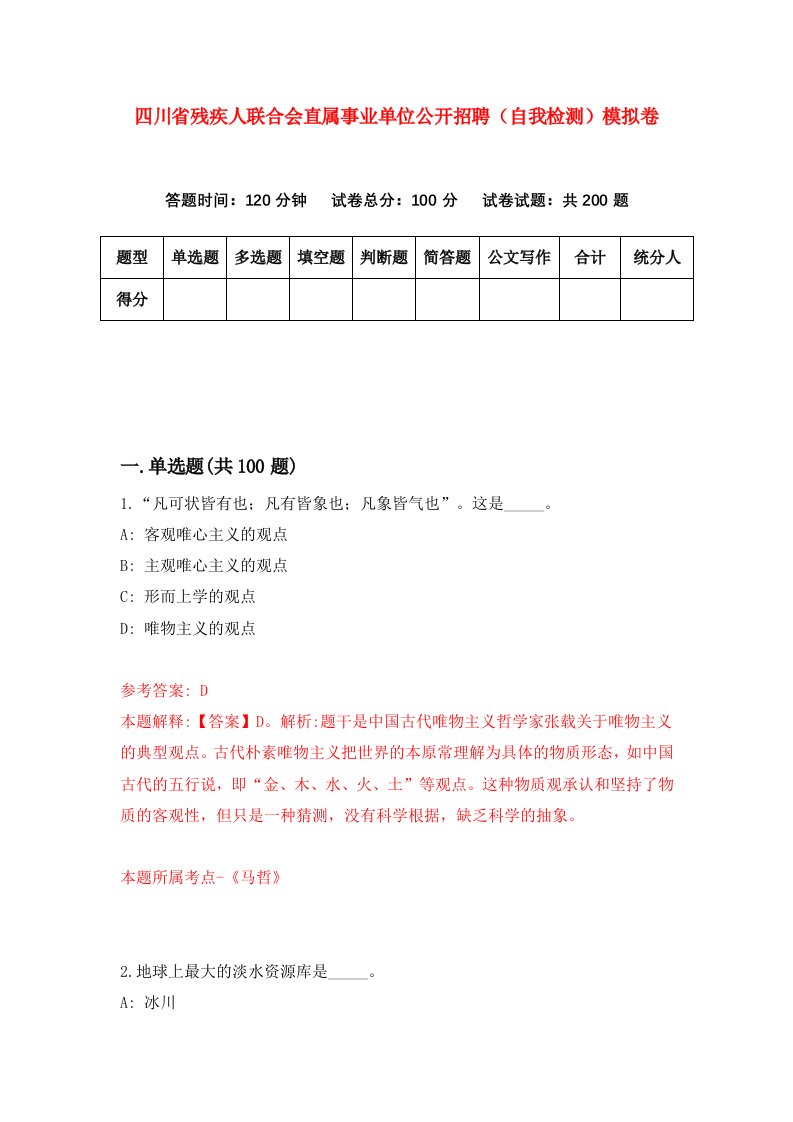 四川省残疾人联合会直属事业单位公开招聘（自我检测）模拟卷

答题时间：120 分钟　试卷总分：100 分　试卷试题：共 200 题

| 题型 | 单选题 | 多选题 | 填空题 | 判断题 | 简答题 | 公文写作 | 合计 | 统分人 |
|---|---|---|---|---|---|---|---|---|
| 得分 | | | | | | | | |

一.单选题(共 100 题)

1.“凡可状皆有也；凡有皆象也；凡象皆气也”。这是_____。

A: 客观唯心主义的观点

B: 主观唯心主义的观点

C: 形而上学的观点

D: 唯物主义的观点

参考答案: D

本题解释:【答案】D。解析:题干是中国古代唯物主义哲学家张载关于唯物主义的典型观点。古代朴素唯物主义把世界的本原常理解为具体的物质形态，如中国古代的五行说，即“金、木、水、火、土”等观点。这种物质观承认和坚持了物质的客观性，但只是一种猜测，没有科学根据，缺乏科学的抽象。

本题所属考点-《马哲》

2.地球上最大的淡水资源库是_____。

A: 冰川